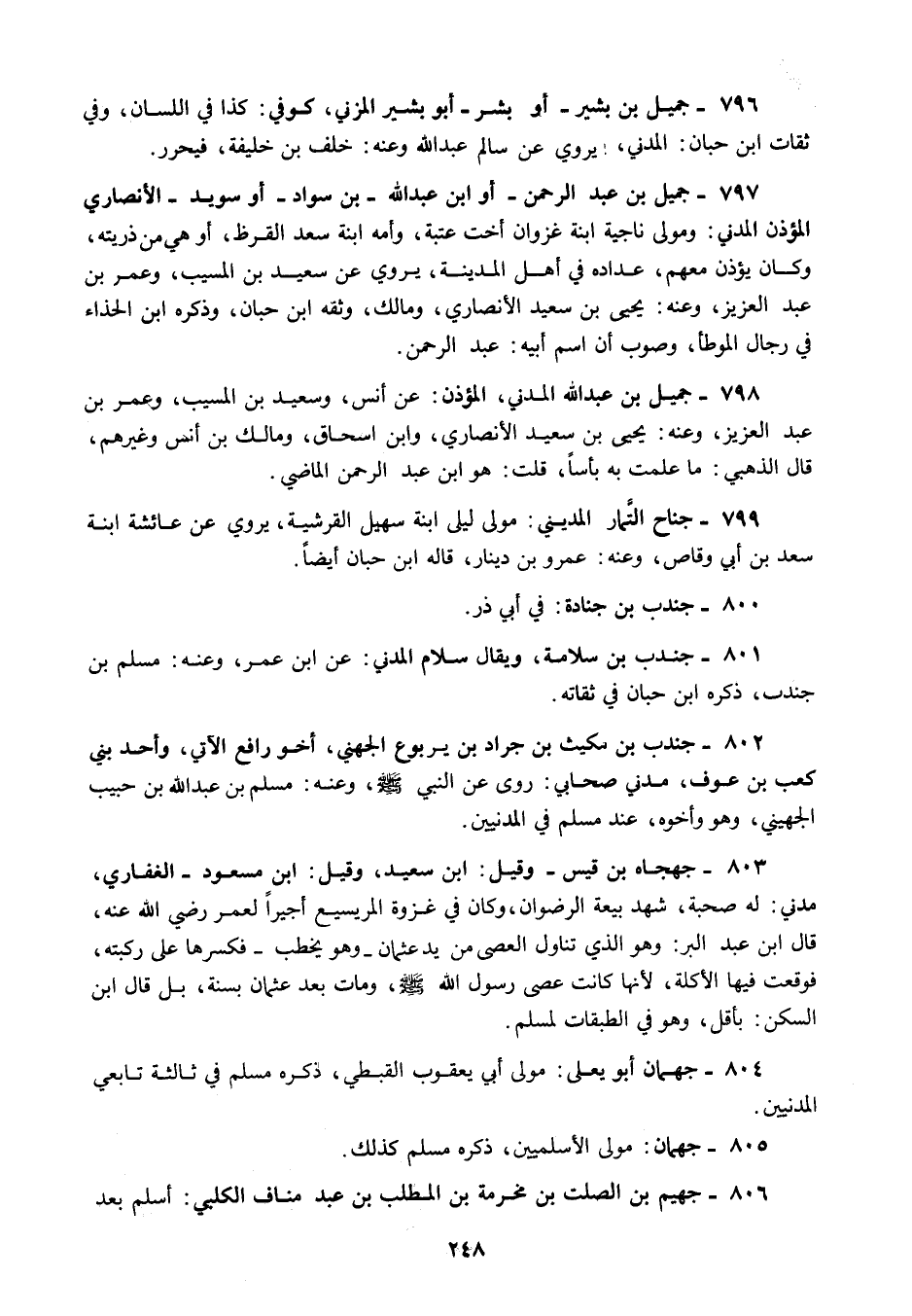 ٧٩٦ ـ جميل بن بشير ـ أو بشر ـ أبو بشير المزني، كوفي: كذا في اللسان، وفي ثقات ابن حبان: المدني، يروي عن سالم عبدالله وعنه: خلف بن خليفة، فيحرر.

٧٩٧ ـ جميل بن عبد الرحمن ـ أو ابن عبدالله ـ بن سواد ـ أو سويد ـ الأنصاري المؤذن المدني: ومولى ناجية ابنة غزوان أخت عتبة، وأمه ابنة سعد القرظ، أو هي من ذريته، وكان يؤذن معهم، عداده في أهل المدينة، يروي عن سعيد بن المسيب، وعمر بن عبد العزيز، وعنه: يحيى بن سعيد الأنصاري، ومالك، وثقه ابن حبان، وذكره ابن الحذاء في رجال الموطأ، وصوب أن اسم أبيه: عبد الرحمن.

٧٩٨ ـ جميل بن عبدالله المدني، المؤذن: عن أنس، وسعيد بن المسيب، وعمر بن عبد العزيز، وعنه: يحيى بن سعيد الأنصاري، وابن اسحاق، ومالك بن أنس وغيرهم، قال الذهبي: ما علمت به بأساً، قلت: هو ابن عبد الرحمن الماضي.

٧٩٩ ـ جناح التّمار المديني: مولى ليلى ابنة سهيل القرشية، يروي عن عائشة ابنة سعد بن أبي وقاص، وعنه: عمرو بن دينار، قاله ابن حبان أيضاً.

٨٠٠ ـ جندب بن جنادة: في أبي ذر.

٨٠١ ـ جندب بن سلامة، ويقال سلام المدني: عن ابن عمر، وعنه: مسلم بن جندب، ذكره ابن حبان في ثقاته.

٨٠٢ ـ جندب بن مكيث بن جراد بن يربوع الجهني، أخو رافع الآتي، وأحد بني كعب بن عوف، مدني صحابي: روى عن النبي ﷺ، وعنه: مسلم بن عبدالله بن حبيب الجهني، وهو وأخوه، عند مسلم في المدنيين.

٨٠٣ ـ جهجاه بن قيس ـ وقيل: ابن سعيد، وقيل: ابن مسعود ـ الغفاري، مدني: له صحبة، شهد بيعة الرضوان، وكان في غزوة المريسيع أجيراً لعمر رضي الله عنه، قال ابن عبد البر: وهو الذي تناول العصى من يد عثمان ـ وهو يخطب ـ فكسرها على ركبته، فوقعت فيها الأكلة، لأنها كانت عصى رسول الله ﷺ، ومات بعد عثمان بسنة، بل قال ابن السكن: بأقل، وهو في الطبقات لمسلم.

٨٠٤ ـ جهمان أبو يعلى: مولى أبي يعقوب القبطي، ذكره مسلم في ثالثة تابعي المدنيين.

٨٠٥ ـ جهمان: مولى الأسلميين، ذكره مسلم كذلك.

٨٠٦ ـ جهيم بن الصلت بن مخرمة بن المطلب بن عبد مناف الكلبي: أسلم بعد

٢٤٨